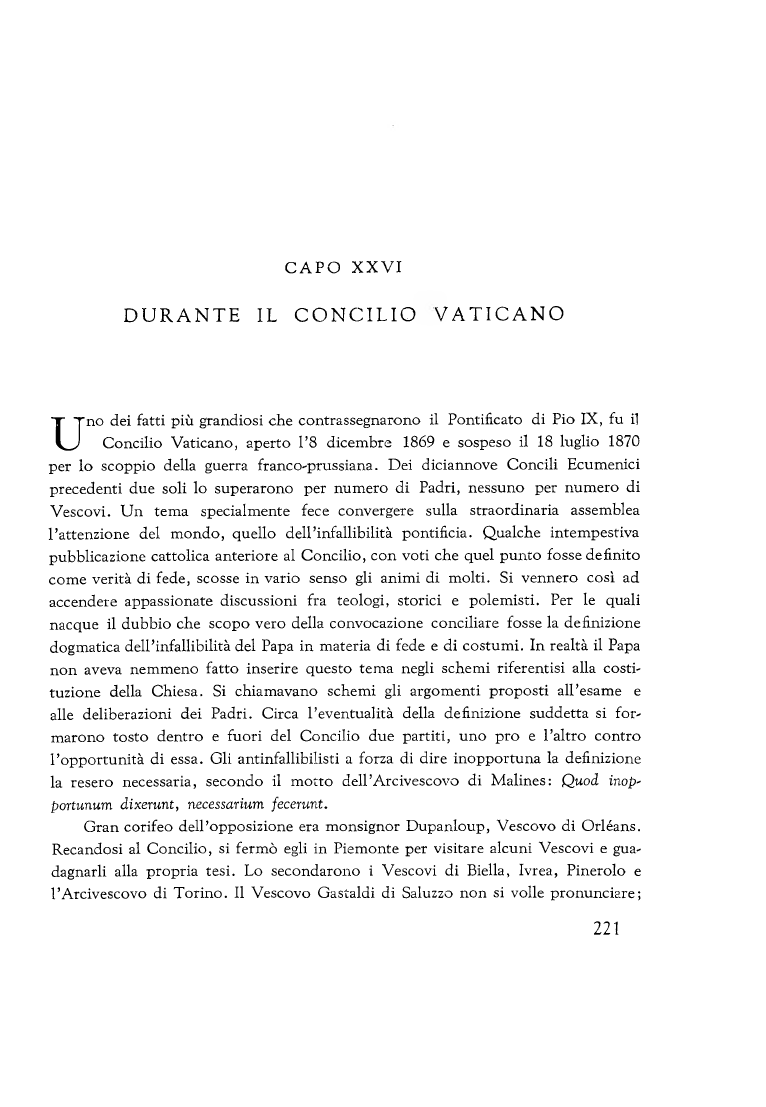 CAPO XXVI

DURANTE IL CONCILIO VATICANO

Uno dei fatti più grandiosi che contrassegnarono il Pontificato di Pio IX, fu il Concilio Vaticano, aperto l'8 dicembre 1869 e sospeso il 18 luglio 1870 per lo scoppio della guerra franco-prussiana. Dei diciannove Concili Ecumenici precedenti due soli lo superarono per numero di Padri, nessuno per numero di Vescovi. Un tema specialmente fece convergere sulla straordinaria assemblea l'attenzione del mondo, quello dell'infallibilità pontificia. Qualche intempestiva pubblicazione cattolica anteriore al Concilio, con voti che quel punto fosse definito come verità di fede, scosse in vario senso gli animi di molti. Si vennero così ad accendere appassionate discussioni fra teologi, storici e polemisti. Per le quali nacque il dubbio che scopo vero della convocazione conciliare fosse la definizione dogmatica dell'infallibilità del Papa in materia di fede e di costumi. In realtà il Papa non aveva nemmeno fatto inserire questo tema negli schemi riferentisi alla costituzione della Chiesa. Si chiamavano schemi gli argomenti proposti all'esame e alle deliberazioni dei Padri. Circa l'eventualità della definizione suddetta si formarono tosto dentro e fuori del Concilio due partiti, uno pro e l'altro contro l'opportunità di essa. Gli antinfallibilisti a forza di dire inopportuna la definizione la resero necessaria, secondo il motto dell'Arcivescovo di Malines: Quod inopportunum dixerunt, necessarium fecerunt.

Gran corifeo dell'opposizione era monsignor Dupanloup, Vescovo di Orléans. Recandosi al Concilio, si fermò egli in Piemonte per visitare alcuni Vescovi e guadagnarli alla propria tesi. Lo secondarono i Vescovi di Biella, Ivrea, Pinerolo e l'Arcivescovo di Torino. Il Vescovo Gastaldi di Saluzzo non si volle pronunciare;

221